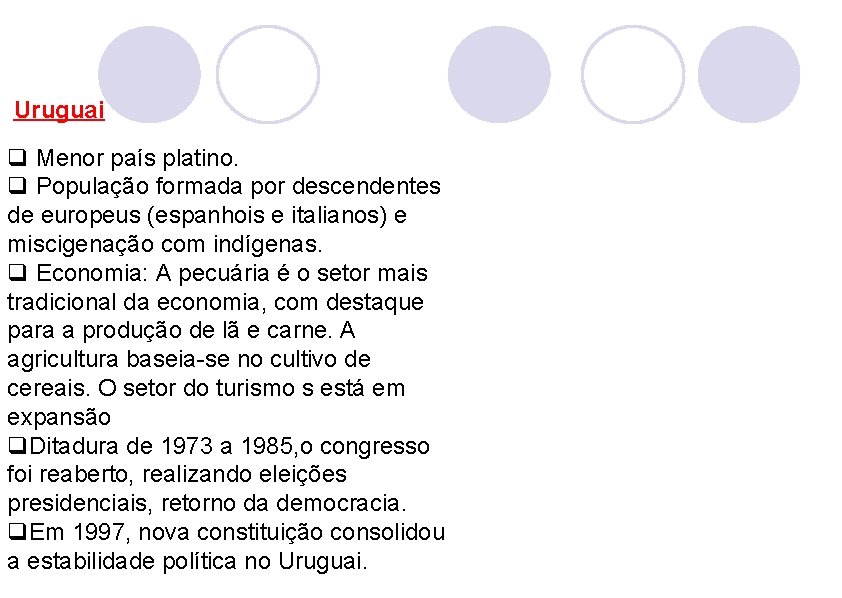 Uruguai

☐ Menor país platino.
☐ População formada por descendentes de europeus (espanhois e italianos) e miscigenação com indígenas.
☐ Economia: A pecuária é o setor mais tradicional da economia, com destaque para a produção de lã e carne. A agricultura baseia-se no cultivo de cereais. O setor do turismo s está em expansão
☐Ditadura de 1973 a 1985,o congresso foi reaberto, realizando eleições presidenciais, retorno da democracia.
☐Em 1997, nova constituição consolidou a estabilidade política no Uruguai.